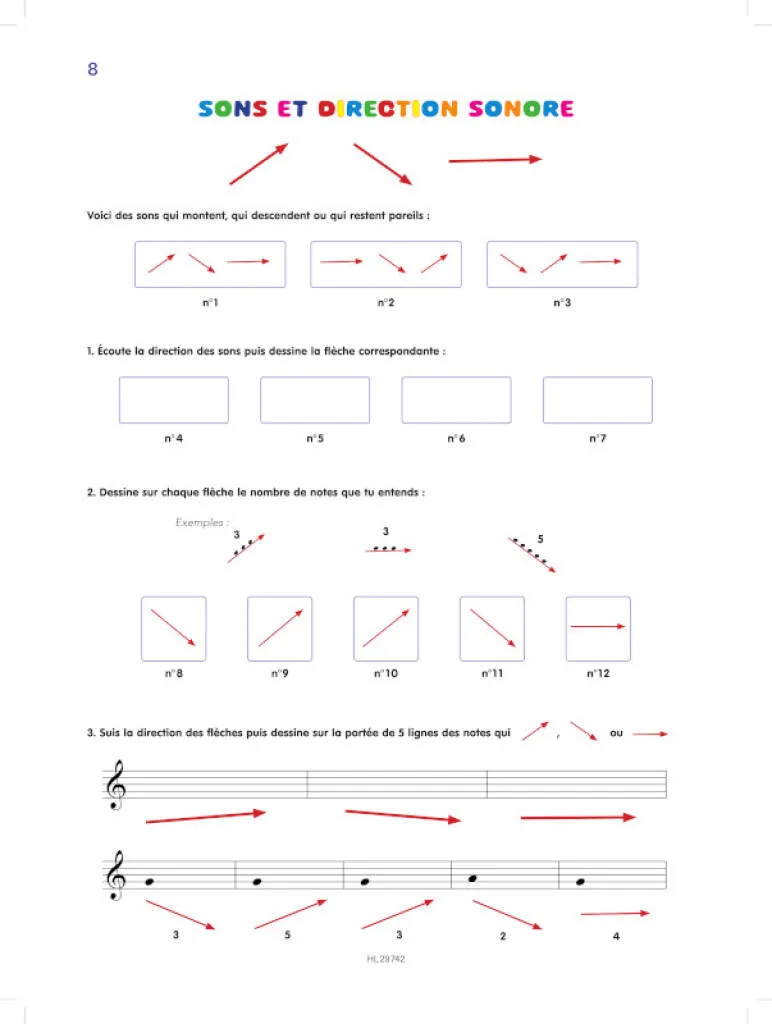 8

SONS ET DIRECTION SONORE

Voici des sons qui montent, qui descendent ou qui restent pareils :

n°1

n°2

n°3

1. Écoute la direction des sons puis dessine la flèche correspondante :

n°4

n°5

n°6

n°7

2. Dessine sur chaque flèche le nombre de notes que tu entends :

Exemples :

3

3

5

n°8

n°9

n°10

n°11

n°12

3. Suis la direction des flèches puis dessine sur la portée de 5 lignes des notes qui , ou

3

5

3

2

4

HL29742